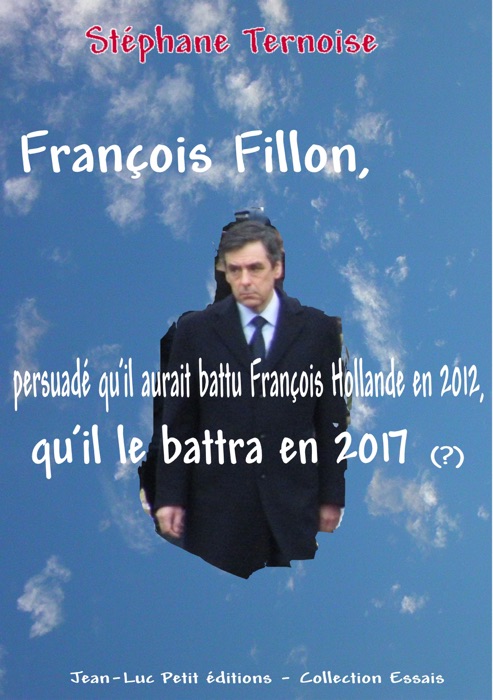 Stéphane Ternoise

François Fillon,

persuadé qu'il aurait battu François Hollande en 2012,

qu'il le battra en 2017 (?)

Jean-Luc Petit éditions - Collection Essais